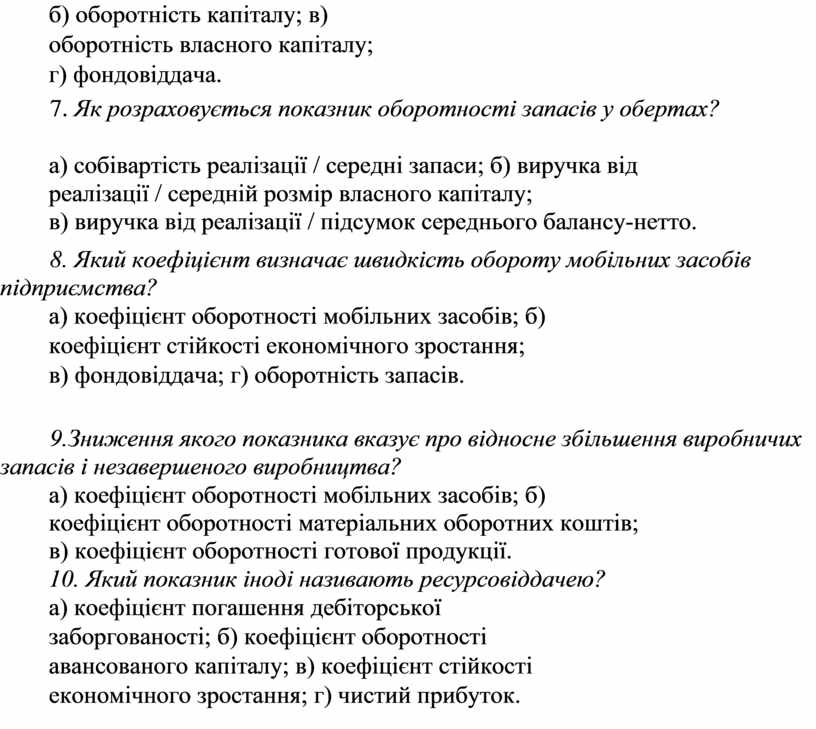 б) оборотність капіталу; в) оборотність власного капіталу;
г) фондовіддача.
7. Як розраховується показник оборотності запасів у обертах?

а) собівартість реалізації / середні запаси; б) виручка від реалізації / середній розмір власного капіталу;
в) виручка від реалізації / підсумок середнього балансу-нетто.
8. Який коефіцієнт визначає швидкість обороту мобільних засобів підприємства?
а) коефіцієнт оборотності мобільних засобів; б) коефіцієнт стійкості економічного зростання;
в) фондовіддача; г) оборотність запасів.

9.Зниження якого показника вказує про відносне збільшення виробничих запасів і незавершеного виробництва?
а) коефіцієнт оборотності мобільних засобів; б) коефіцієнт оборотності матеріальних оборотних коштів;
в) коефіцієнт оборотності готової продукції.
10. Який показник іноді називають ресурсовіддачею?
а) коефіцієнт погашення дебіторської заборгованості; б) коефіцієнт оборотності авансованого капіталу; в) коефіцієнт стійкості економічного зростання; г) чистий прибуток.